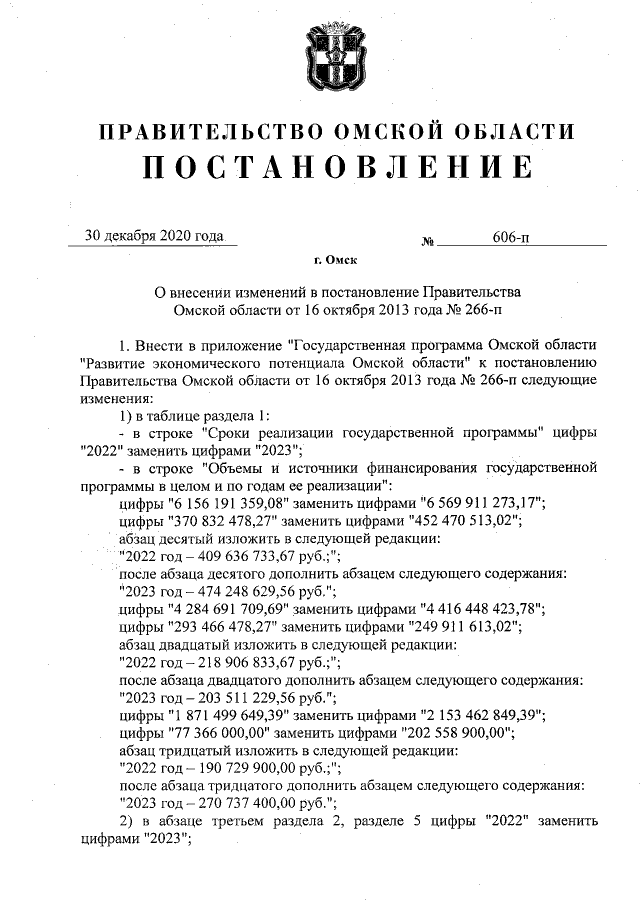 ПРАВИТЕЛЬСТВО ОМСКОЙ ОБЛАСТИ
ПОСТАНОВЛЕНИЕ

30 декабря 2020 года № 606-п

г. Омск

О внесении изменений в постановление Правительства Омской области от 16 октября 2013 года № 266-п

1. Внести в приложение "Государственная программа Омской области "Развитие экономического потенциала Омской области" к постановлению Правительства Омской области от 16 октября 2013 года № 266-п следующие изменения:

1) в таблице раздела 1:

- в строке "Сроки реализации государственной программы" цифры "2022" заменить цифрами "2023";

- в строке "Объемы и источники финансирования государственной программы в целом и по годам ее реализации":

цифры "6 156 191 359,08" заменить цифрами "6 569 911 273,17";

цифры "370 832 478,27" заменить цифрами "452 470 513,02";

абзац десятый изложить в следующей редакции:

"2022 год – 409 636 733,67 руб.;";

после абзаца десятого дополнить абзацем следующего содержания:

"2023 год – 474 248 629,56 руб.";

цифры "4 284 691 709,69" заменить цифрами "4 416 448 423,78";

цифры "293 466 478,27" заменить цифрами "249 911 613,02";

абзац двадцатый изложить в следующей редакции:

"2022 год – 218 906 833,67 руб.;";

после абзаца двадцатого дополнить абзацем следующего содержания:

"2023 год – 203 511 229,56 руб.";

цифры "1 871 499 649,39" заменить цифрами "2 153 462 849,39";

цифры "77 366 000,00" заменить цифрами "202 558 900,00";

абзац тридцатый изложить в следующей редакции:

"2022 год – 190 729 900,00 руб.;";

после абзаца тридцатого дополнить абзацем следующего содержания:

"2023 год – 270 737 400,00 руб.";

2) в абзаце третьем раздела 2, разделе 5 цифры "2022" заменить цифрами "2023";